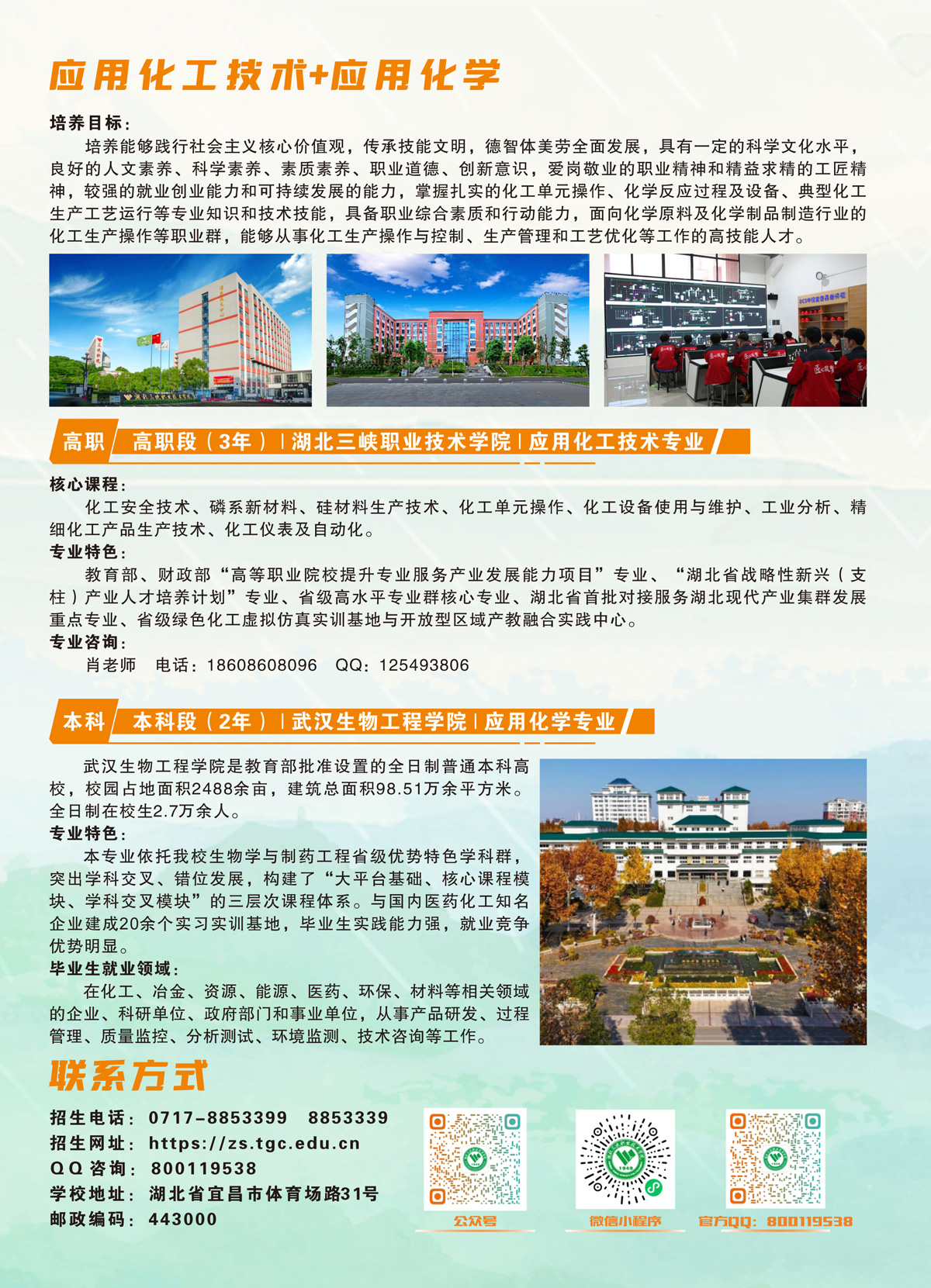 应用化工技术+应用化学

培养目标：

培养能够践行社会主义核心价值观，传承技能文明，德智体美劳全面发展，具有一定的科学文化水平，良好的人文素养、科学素养、素质素养、职业道德、创新意识，爱岗敬业的职业精神和精益求精的工匠精神，较强的就业创业能力和可持续发展的能力，掌握扎实的化工单元操作、化学反应过程及设备、典型化工生产工艺运行等专业知识和技术技能，具备职业综合素质和行动能力，面向化学原料及化学制品制造行业的化工生产操作等职业群，能够从事化工生产操作与控制、生产管理和工艺优化等工作的高技能人才。

高职 高职段（3年）| 湖北三峡职业技术学院 | 应用化工技术专业

核心课程：

化工安全技术、磷系新材料、硅材料生产技术、化工单元操作、化工设备使用与维护、工业分析、精细化工产品生产技术、化工仪表及自动化。

专业特色：

教育部、财政部“高等职业院校提升专业服务产业发展能力项目”专业、“湖北省战略性新兴（支柱）产业人才培养计划”专业、省级高水平专业群核心专业、湖北省首批对接服务湖北现代产业集群发展重点专业、省级绿色化工虚拟仿真实训基地与开放型区域产教融合实践中心。

专业咨询：

肖老师 电话：18608608096 QQ：125493806

本科 本科段（2年）| 武汉生物工程学院 | 应用化学专业

武汉生物工程学院是教育部批准设置的全日制普通本科高校，校园占地面积2488余亩，建筑总面积98.51万余平方米。全日制在校生2.7万余人。

专业特色：

本专业依托我校生物学与制药工程省级优势特色学科群，突出学科交叉、错位发展，构建了“大平台基础、核心课程模块、学科交叉模块”的三层次课程体系。与国内医药化工知名企业建成20余个实习实训基地，毕业生实践能力强，就业竞争优势明显。

毕业生就业领域：

在化工、冶金、资源、能源、医药、环保、材料等相关领域的企业、科研单位、政府部门和事业单位，从事产品研发、过程管理、质量监控、分析测试、环境监测、技术咨询等工作。

联系方式

招生电话：0717-8853399 8853339
招生网址：https://zs.tgc.edu.cn
QQ咨询：800119538
学校地址：湖北省宜昌市体育场路31号
邮政编码：443000

公众号
微信小程序
官方QQ：800119538